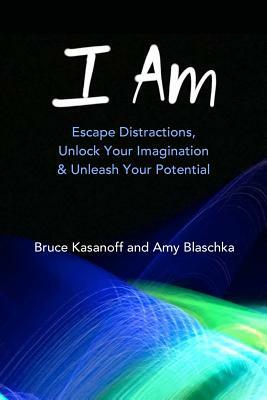 I Am

Escape Distractions, Unlock Your Imagination & Unleash Your Potential

Bruce Kasanoff and Amy Blaschka